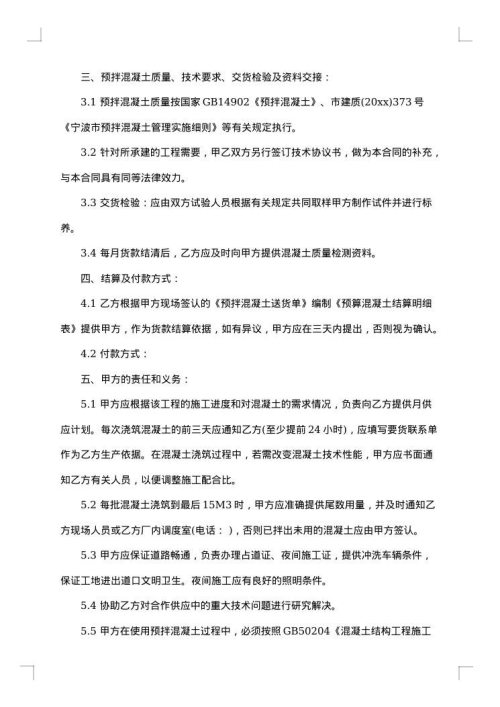 三、预拌混凝土质量、技术要求、交货检验及资料交接：

3.1 预拌混凝土质量按国家 GB14902《预拌混凝土》、市建质(20xx)373 号《宁波市预拌混凝土管理实施细则》等有关规定执行。

3.2 针对所承建的工程需要，甲乙双方另行签订技术协议书，做为本合同的补充，与本合同具有同等法律效力。

3.3 交货检验：应由双方试验人员根据有关规定共同取样甲方制作试件并进行标养。

3.4 每月货款结清后，乙方应及时向甲方提供混凝土质量检测资料。

四、结算及付款方式：

4.1 乙方根据甲方现场签认的《预拌混凝土送货单》编制《预算混凝土结算明细表》提供甲方，作为货款结算依据，如有异议，甲方应在三天内提出，否则视为确认。

4.2 付款方式：

五、甲方的责任和义务：

5.1 甲方应根据该工程的施工进度和对混凝土的需求情况，负责向乙方提供月供应计划。每次浇筑混凝土的前三天应通知乙方(至少提前 24 小时)，应填写要货联系单作为乙方生产依据。在混凝土浇筑过程中，若需改变混凝土技术性能，甲方应书面通知乙方有关人员，以便调整施工配合比。

5.2 每批混凝土浇筑到最后 15M3 时，甲方应准确提供尾数用量，并及时通知乙方现场人员或乙方厂内调度室(电话：)，否则已拌出未用的混凝土应由甲方签认。

5.3 甲方应保证道路畅通，负责办理占道证、夜间施工证，提供冲洗车辆条件，保证工地进出道口文明卫生。夜间施工应有良好的照明条件。

5.4 协助乙方对合作供应中的重大技术问题进行研究解决。

5.5 甲方在使用预拌混凝土过程中，必须按照 GB50204《混凝土结构工程施工